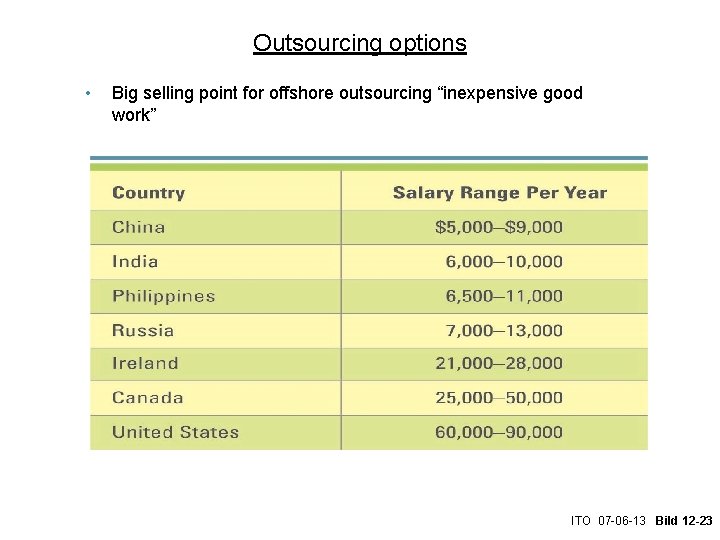 Outsourcing options

• Big selling point for offshore outsourcing "inexpensive good work"

| Country | Salary Range Per Year |
|---|---|
| China | $5,000–$9,000 |
| India | 6,000–10,000 |
| Philippines | 6,500–11,000 |
| Russia | 7,000–13,000 |
| Ireland | 21,000–28,000 |
| Canada | 25,000–50,000 |
| United States | 60,000–90,000 |

ITO 07-06-13 Bild 12-23